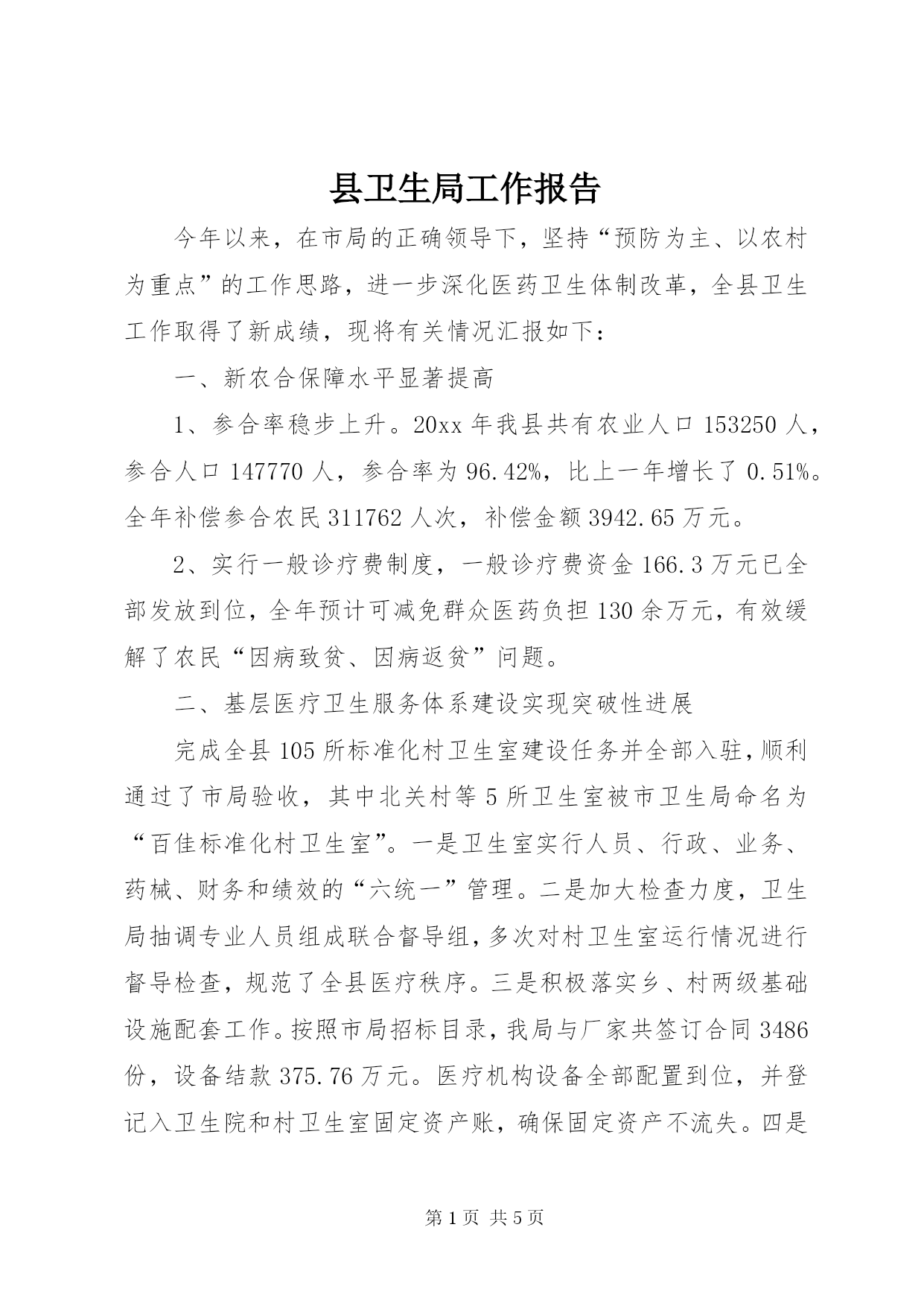 县卫生局工作报告

今年以来，在市局的正确领导下，坚持“预防为主、以农村为重点”的工作思路，进一步深化医药卫生体制改革，全县卫生工作取得了新成绩，现将有关情况汇报如下：

一、新农合保障水平显著提高

1、参合率稳步上升。20xx年我县共有农业人口153250人，参合人口147770人，参合率为96.42%，比上一年增长了0.51%。全年补偿参合农民311762人次，补偿金额3942.65万元。

2、实行一般诊疗费制度，一般诊疗费资金166.3万元已全部发放到位，全年预计可减免群众医药负担130余万元，有效缓解了农民“因病致贫、因病返贫”问题。

二、基层医疗卫生服务体系建设实现突破性进展

完成全县105所标准化村卫生室建设任务并全部入驻，顺利通过了市局验收，其中北关村等5所卫生室被市卫生局命名为“百佳标准化村卫生室”。一是卫生室实行人员、行政、业务、药械、财务和绩效的“六统一”管理。二是加大检查力度，卫生局抽调专业人员组成联合督导组，多次对村卫生室运行情况进行督导检查，规范了全县医疗秩序。三是积极落实乡、村两级基础设施配套工作。按照市局招标目录，我局与厂家共签订合同3486份，设备结款375.76万元。医疗机构设备全部配置到位，并登记入卫生院和村卫生室固定资产账，确保固定资产不流失。四是

第1页 共5页